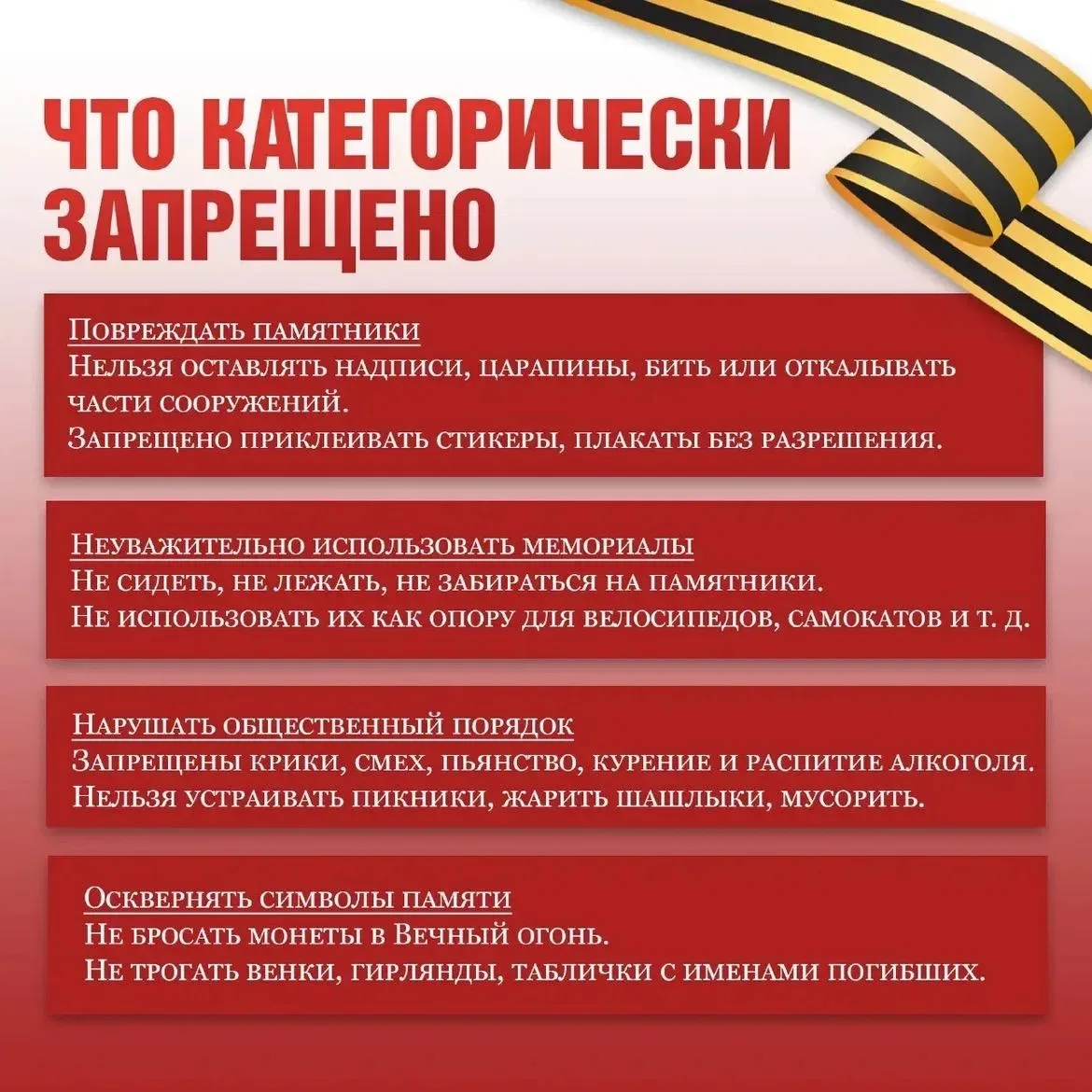 ЧТО КАТЕГОРИЧЕСКИ ЗАПРЕЩЕНО

Повреждать памятники
Нельзя оставлять надписи, царапины, бить или откалывать части сооружений.
Запрещено приклеивать стикеры, плакаты без разрешения.

Неуважительно использовать мемориалы
Не сидеть, не лежать, не забираться на памятники.
Не использовать их как опору для велосипедов, самокатов и т. д.

Нарушать общественный порядок
Запрещены крики, смех, пьянство, курение и распитие алкоголя.
Нельзя устраивать пикники, жарить шашлыки, мусорить.

Осквернять символы памяти
Не бросать монеты в Вечный огонь.
Не трогать венки, гирлянды, таблички с именами погибших.